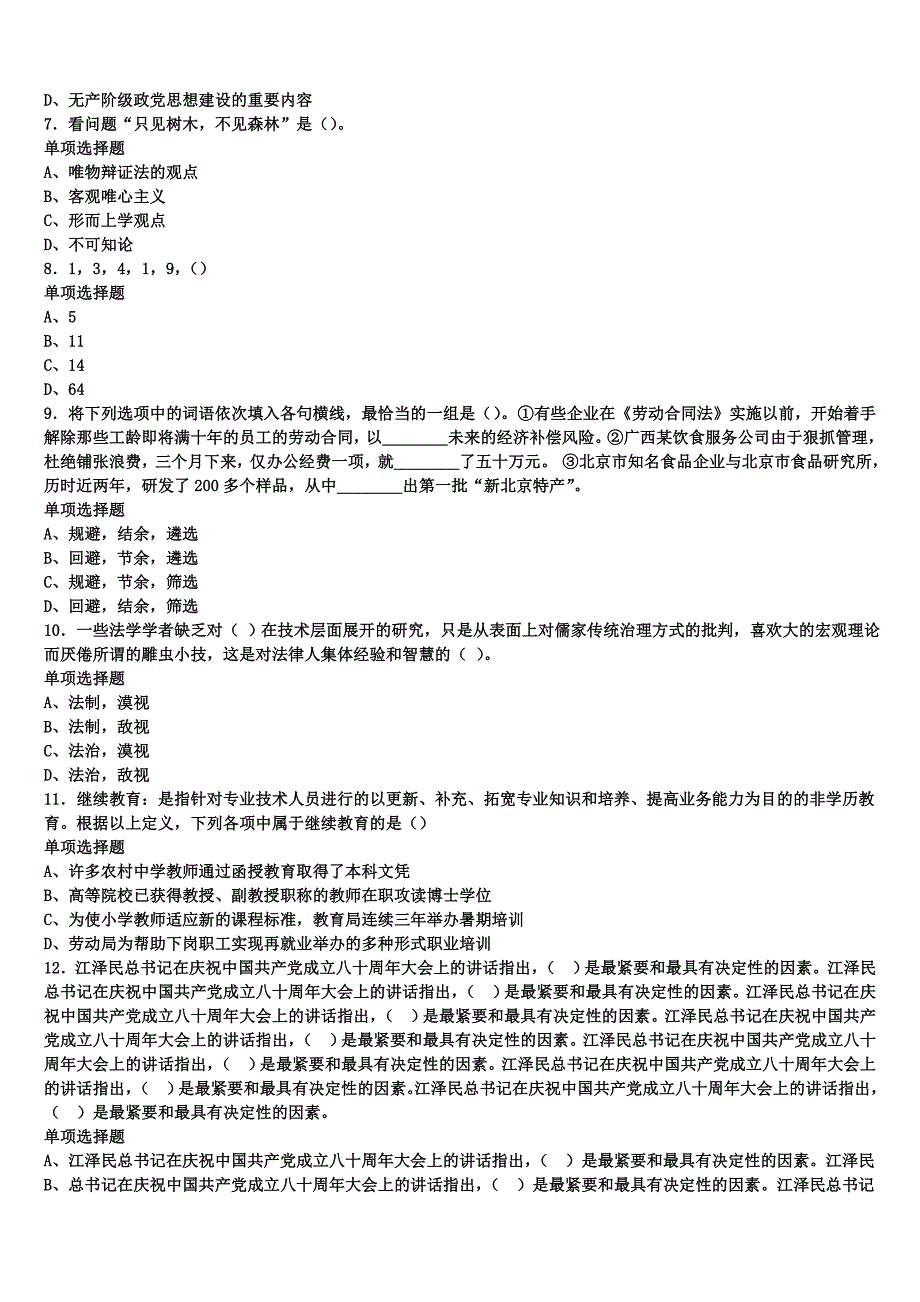 D、无产阶级政党思想建设的重要内容
7．看问题“只见树木，不见森林”是（）。
单项选择题
A、唯物辩证法的观点
B、客观唯心主义
C、形而上学观点
D、不可知论
8．1，3，4，1，9，（）
单项选择题
A、5
B、11
C、14
D、64
9．将下列选项中的词语依次填入各句横线，最恰当的一组是（）。①有些企业在《劳动合同法》实施以前，开始着手解除那些工龄即将满十年的员工的劳动合同，以________未来的经济补偿风险。②广西某饮食服务公司由于狠抓管理，杜绝铺张浪费，三个月下来，仅办公经费一项，就________了五十万元。 ③北京市知名食品企业与北京市食品研究所，历时近两年，研发了 200 多个样品，从中________出第一批“新北京特产”。
单项选择题
A、规避，结余，遴选
B、回避，节余，遴选
C、规避，节余，筛选
D、回避，结余，筛选
10．一些法学学者缺乏对（ ）在技术层面展开的研究，只是从表面上对儒家传统治理方式的批判，喜欢大的宏观理论而厌倦所谓的雕虫小技，这是对法律人集体经验和智慧的（ ）。
单项选择题
A、法制，漠视
B、法制，敌视
C、法治，漠视
D、法治，敌视
11．继续教育：是指针对专业技术人员进行的以更新、补充、拓宽专业知识和培养、提高业务能力为目的的非学历教育。根据以上定义，下列各项中属于继续教育的是（）
单项选择题
A、许多农村中学教师通过函授教育取得了本科文凭
B、高等院校已获得教授、副教授职称的教师在职攻读博士学位
C、为使小学教师适应新的课程标准，教育局连续三年举办暑期培训
D、劳动局为帮助下岗职工实现再就业举办的多种形式职业培训
12．江泽民总书记在庆祝中国共产党成立八十周年大会上的讲话指出，（ ）是最紧要和最具有决定性的因素。江泽民总书记在庆祝中国共产党成立八十周年大会上的讲话指出，（ ）是最紧要和最具有决定性的因素。江泽民总书记在庆祝中国共产党成立八十周年大会上的讲话指出，（ ）是最紧要和最具有决定性的因素。江泽民总书记在庆祝中国共产党成立八十周年大会上的讲话指出，（ ）是最紧要和最具有决定性的因素。江泽民总书记在庆祝中国共产党成立八十周年大会上的讲话指出，（ ）是最紧要和最具有决定性的因素。江泽民总书记在庆祝中国共产党成立八十周年大会上的讲话指出，（ ）是最紧要和最具有决定性的因素。江泽民总书记在庆祝中国共产党成立八十周年大会上的讲话指出，（ ）是最紧要和最具有决定性的因素。
单项选择题
A、江泽民总书记在庆祝中国共产党成立八十周年大会上的讲话指出，（ ）是最紧要和最具有决定性的因素。江泽民
B、总书记在庆祝中国共产党成立八十周年大会上的讲话指出，（ ）是最紧要和最具有决定性的因素。江泽民总书记